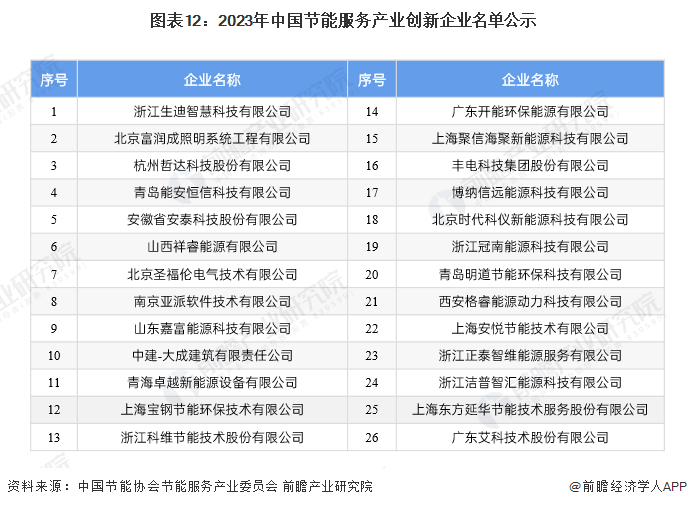 图表12：2023年中国节能服务产业创新企业名单公示

| 序号 | 企业名称 | 序号 | 企业名称 |
|---|---|---|---|
| 1 | 浙江生迪智慧科技有限公司 | 14 | 广东开能环保能源有限公司 |
| 2 | 北京富润成照明系统工程有限公司 | 15 | 上海聚信海聚新能源科技有限公司 |
| 3 | 杭州哲达科技股份有限公司 | 16 | 丰电科技集团股份有限公司 |
| 4 | 青岛能安恒信科技有限公司 | 17 | 博纳信远能源科技有限公司 |
| 5 | 安徽省安泰科技股份有限公司 | 18 | 北京时代科仪新能源科技有限公司 |
| 6 | 山西祥睿能源有限公司 | 19 | 浙江冠南能源科技有限公司 |
| 7 | 北京圣福伦电气技术有限公司 | 20 | 青岛明道节能环保科技有限公司 |
| 8 | 南京亚派软件技术有限公司 | 21 | 西安格睿能源动力科技有限公司 |
| 9 | 山东嘉富能源科技有限公司 | 22 | 上海安悦节能技术有限公司 |
| 10 | 中建-大成建筑有限责任公司 | 23 | 浙江正泰智维能源服务有限公司 |
| 11 | 青海卓越新能源设备有限公司 | 24 | 浙江洁普智汇能源科技有限公司 |
| 12 | 上海宝钢节能环保技术有限公司 | 25 | 上海东方延华节能技术服务股份有限公司 |
| 13 | 浙江科维节能技术股份有限公司 | 26 | 广东艾科技术股份有限公司 |

资料来源：中国节能协会节能服务产业委员会 前瞻产业研究院

@前瞻经济学人APP